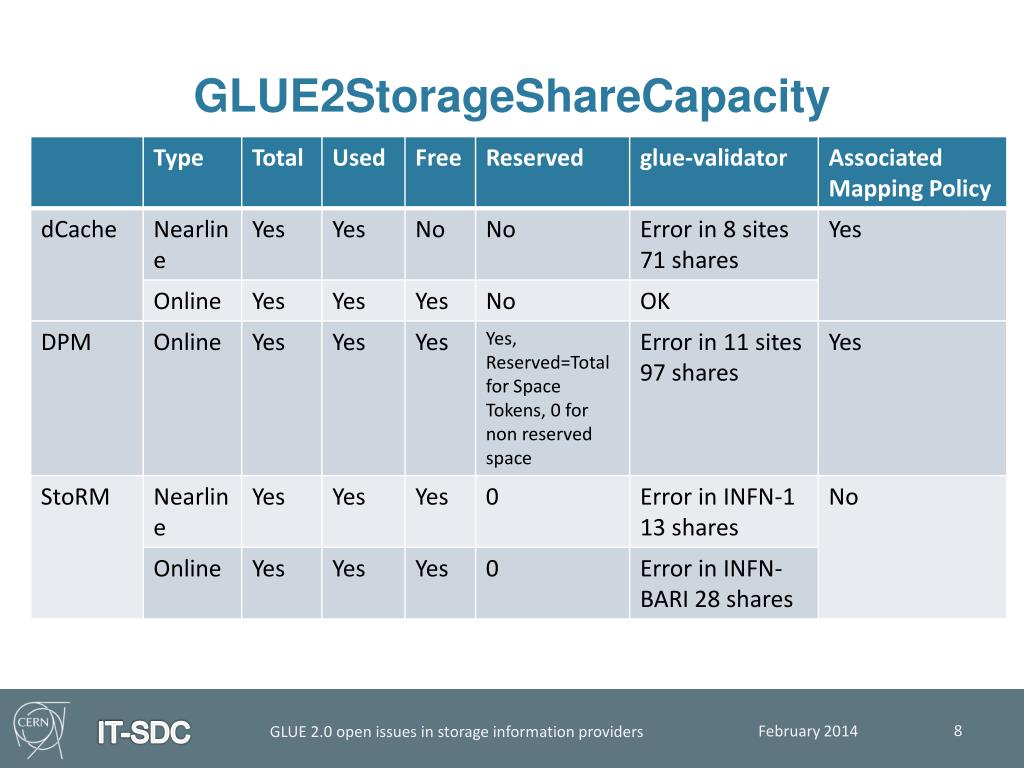 GLUE2StorageShareCapacity

| | Type | Total | Used | Free | Reserved | glue-validator | Associated Mapping Policy |
|---|---|---|---|---|---|---|---|
| dCache | Nearline | Yes | Yes | No | No | Error in 8 sites 71 shares | Yes |
| | Online | Yes | Yes | Yes | No | OK | |
| DPM | Online | Yes | Yes | Yes | Yes, Reserved=Total for Space Tokens, 0 for non reserved space | Error in 11 sites 97 shares | Yes |
| StoRM | Nearline | Yes | Yes | Yes | 0 | Error in INFN-1 13 shares | No |
| | Online | Yes | Yes | Yes | 0 | Error in INFN-BARI 28 shares | |

CERN
IT-SDC
GLUE 2.0 open issues in storage information providers
February 2014
8